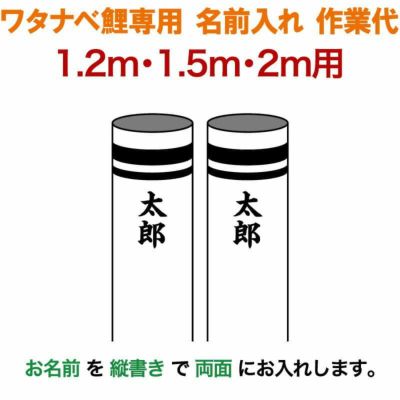 ワタナベ鯉専用 名前入れ 作業代
1.2m・1.5m・2m用

太郎

太郎

お名前 を 縦書き で 両面 にお入れします。